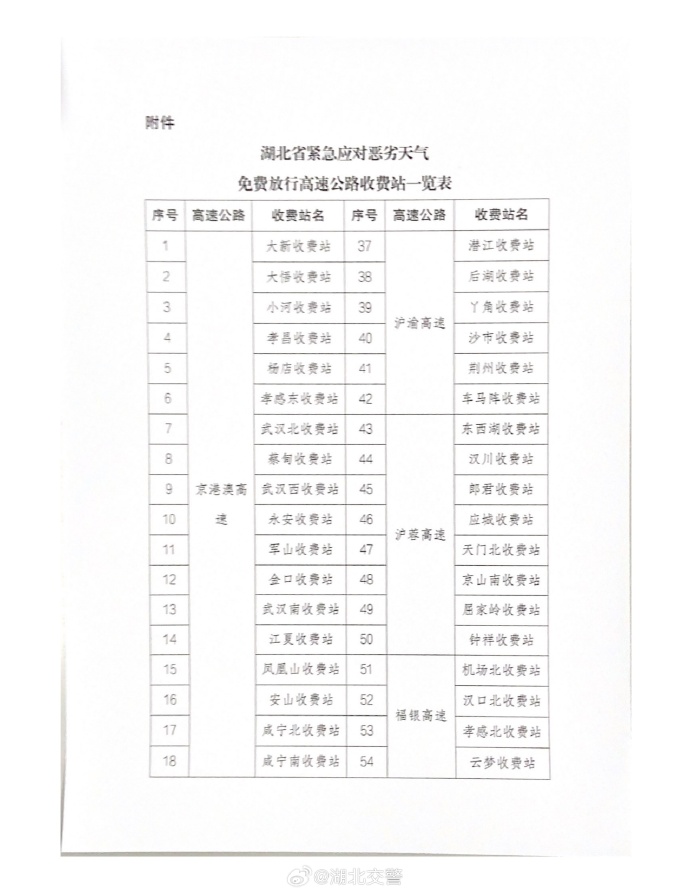 附件

湖北省紧急应对恶劣天气
免费放行高速公路收费站一览表

| 序号 | 高速公路 | 收费站名 | 序号 | 高速公路 | 收费站名 |
|---|---|---|---|---|---|
| 1 | 京港澳高速 | 大新收费站 | 37 | 沪渝高速 | 潜江收费站 |
| 2 | | 大悟收费站 | 38 | | 后湖收费站 |
| 3 | | 小河收费站 | 39 | | 丫角收费站 |
| 4 | | 孝昌收费站 | 40 | | 沙市收费站 |
| 5 | | 杨店收费站 | 41 | | 荆州收费站 |
| 6 | | 孝感东收费站 | 42 | | 车马阵收费站 |
| 7 | | 武汉北收费站 | 43 | 沪蓉高速 | 东西湖收费站 |
| 8 | | 蔡甸收费站 | 44 | | 汉川收费站 |
| 9 | | 武汉西收费站 | 45 | | 郎君收费站 |
| 10 | | 永安收费站 | 46 | | 应城收费站 |
| 11 | | 军山收费站 | 47 | | 天门北收费站 |
| 12 | | 金口收费站 | 48 | | 京山南收费站 |
| 13 | | 武汉南收费站 | 49 | | 屈家岭收费站 |
| 14 | | 江夏收费站 | 50 | | 钟祥收费站 |
| 15 | | 凤凰山收费站 | 51 | 福银高速 | 机场北收费站 |
| 16 | | 安山收费站 | 52 | | 汉口北收费站 |
| 17 | | 咸宁北收费站 | 53 | | 孝感北收费站 |
| 18 | | 咸宁南收费站 | 54 | | 云梦收费站 |

@湖北交警